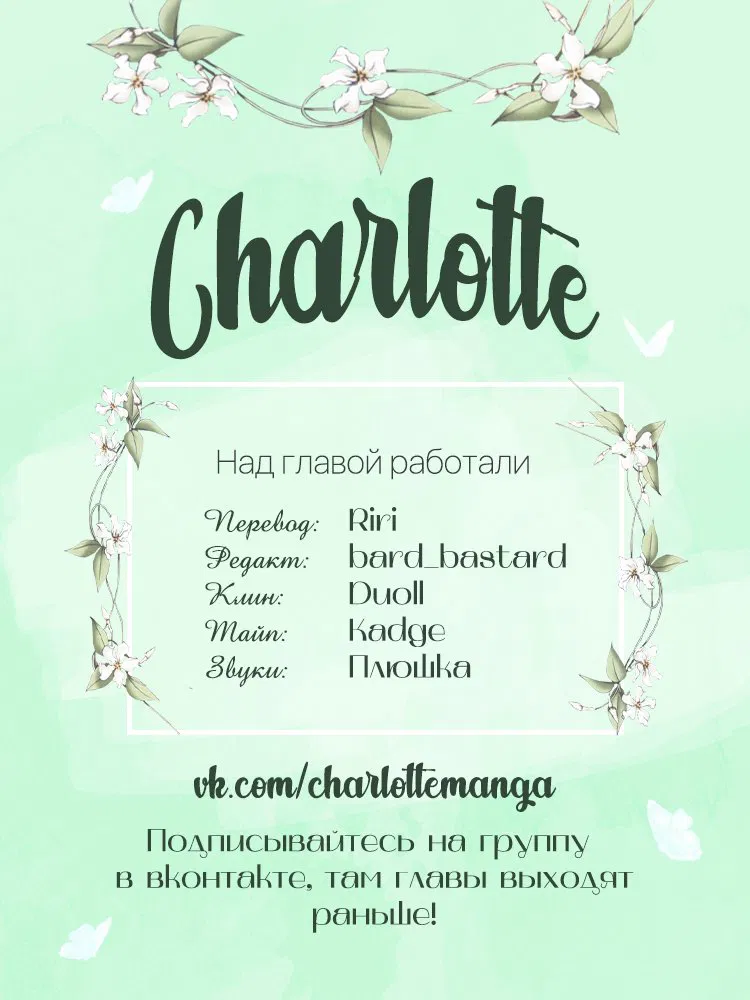 Charlotte

Над главой работали

Перевод: Riri
Редакт: bard_bastard
Клин: Duoll
Тайп: Kadge
Звуки: Плюшка

vk.com/charlottemanga

Подписывайтесь на группу в вконтакте, там главы выходят раньше!